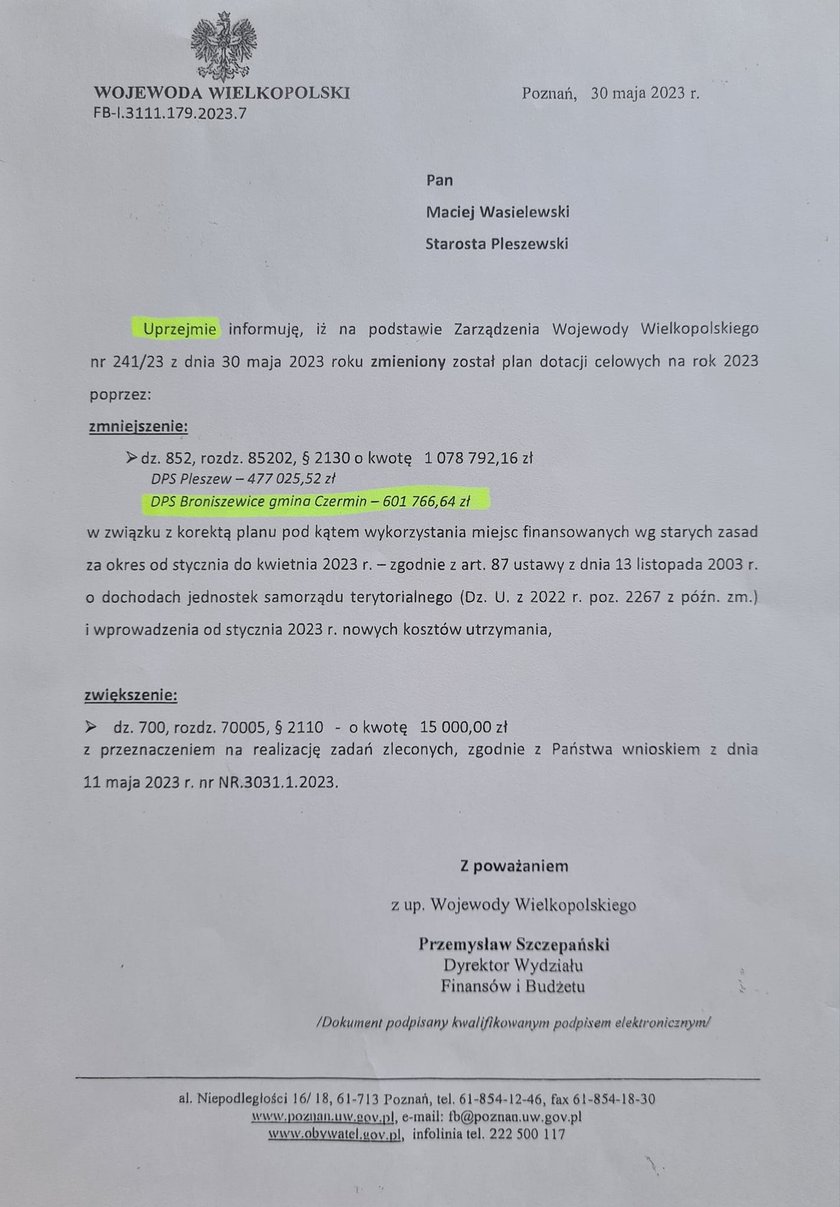 WOJEWODA WIELKOPOLSKI
FB-I.3111.179.2023.7

Poznań, 30 maja 2023 r.

Pan
Maciej Wasielewski
Starosta Pleszewski

Uprzejmie informuję, iż na podstawie Zarządzenia Wojewody Wielkopolskiego nr 241/23 z dnia 30 maja 2023 roku zmieniony został plan dotacji celowych na rok 2023 poprzez:

zmniejszenie:

➢ dz. 852, rozdz. 85202, § 2130 o kwotę 1 078 792,16 zł
DPS Pleszew – 477 025,52 zł
DPS Broniszewice gmina Czermin – 601 766,64 zł

w związku z korektą planu pod kątem wykorzystania miejsc finansowanych wg starych zasad za okres od stycznia do kwietnia 2023 r. – zgodnie z art. 87 ustawy z dnia 13 listopada 2003 r. o dochodach jednostek samorządu terytorialnego (Dz. U. z 2022 r. poz. 2267 z późn. zm.) i wprowadzenia od stycznia 2023 r. nowych kosztów utrzymania,

zwiększenie:

➢ dz. 700, rozdz. 70005, § 2110 - o kwotę 15 000,00 zł
z przeznaczeniem na realizację zadań zleconych, zgodnie z Państwa wnioskiem z dnia 11 maja 2023 r. nr NR.3031.1.2023.

Z poważaniem

z up. Wojewody Wielkopolskiego

Przemysław Szczepański
Dyrektor Wydziału
Finansów i Budżetu

/Dokument podpisany kwalifikowanym podpisem elektronicznym/

al. Niepodległości 16/ 18, 61-713 Poznań, tel. 61-854-12-46, fax 61-854-18-30
www.poznan.uw.gov.pl, e-mail: fb@poznan.uw.gov.pl
www.obywatel.gov.pl, infolinia tel. 222 500 117